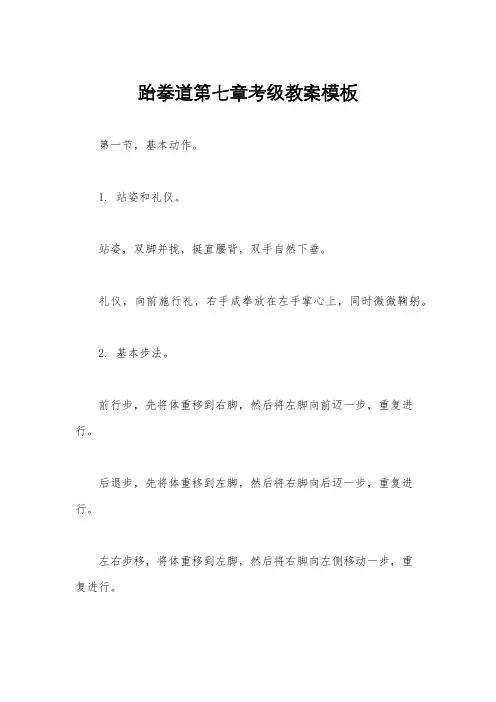 跆拳道第七章考级教案模板

第一节，基本动作。

1. 站姿和礼仪。

站姿，双脚并拢，挺直腰背，双手自然下垂。

礼仪，向前施行礼，右手成拳放在左手掌心上，同时微微鞠躬。

2. 基本步法。

前行步，先将体重移到右脚，然后将左脚向前迈一步，重复进行。

后退步，先将体重移到左脚，然后将右脚向后迈一步，重复进行。

左右步移，将体重移到左脚，然后将右脚向左侧移动一步，重复进行。